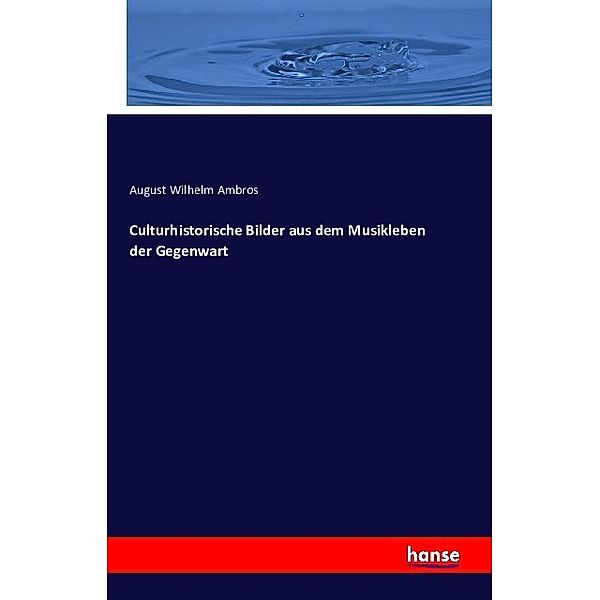 August Wilhelm Ambros

Culturhistorische Bilder aus dem Musikleben der Gegenwart

hanse